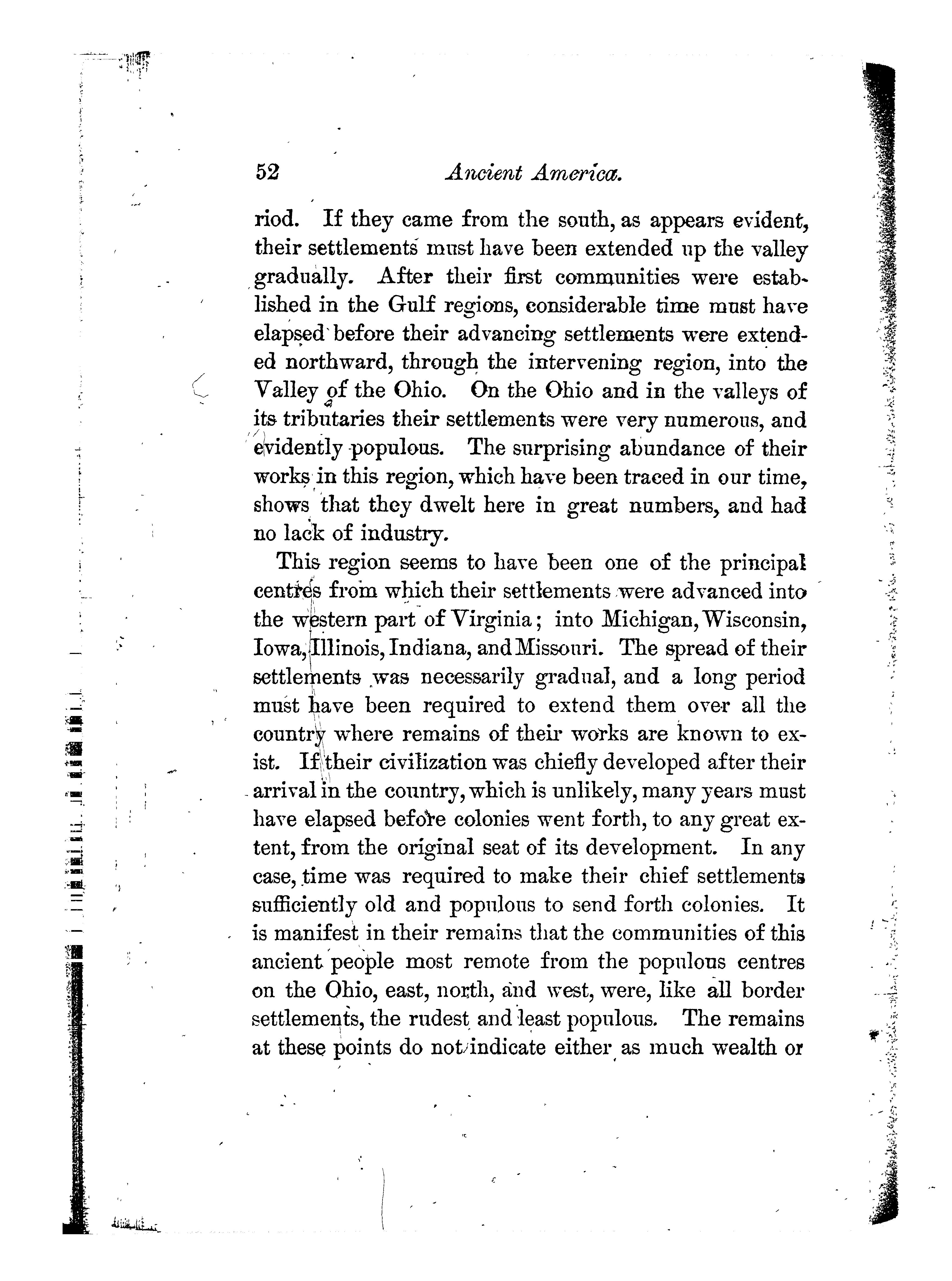 52 Ancient America.

riod. If they came from the south, as appears evident, their settlements must have been extended up the valley gradually. After their first communities were established in the Gulf regions, considerable time must have elapsed before their advancing settlements were extended northward, through the intervening region, into the Valley of the Ohio. On the Ohio and in the valleys of its tributaries their settlements were very numerous, and evidently populous. The surprising abundance of their works in this region, which have been traced in our time, shows that they dwelt here in great numbers, and had no lack of industry.

This region seems to have been one of the principal centres from which their settlements were advanced into the western part of Virginia; into Michigan, Wisconsin, Iowa, Illinois, Indiana, and Missouri. The spread of their settlements was necessarily gradual, and a long period must have been required to extend them over all the country where remains of their works are known to exist. If their civilization was chiefly developed after their arrival in the country, which is unlikely, many years must have elapsed before colonies went forth, to any great extent, from the original seat of its development. In any case, time was required to make their chief settlements sufficiently old and populous to send forth colonies. It is manifest in their remains that the communities of this ancient people most remote from the populous centres on the Ohio, east, north, and west, were, like all border settlements, the rudest and least populous. The remains at these points do not indicate either as much wealth or